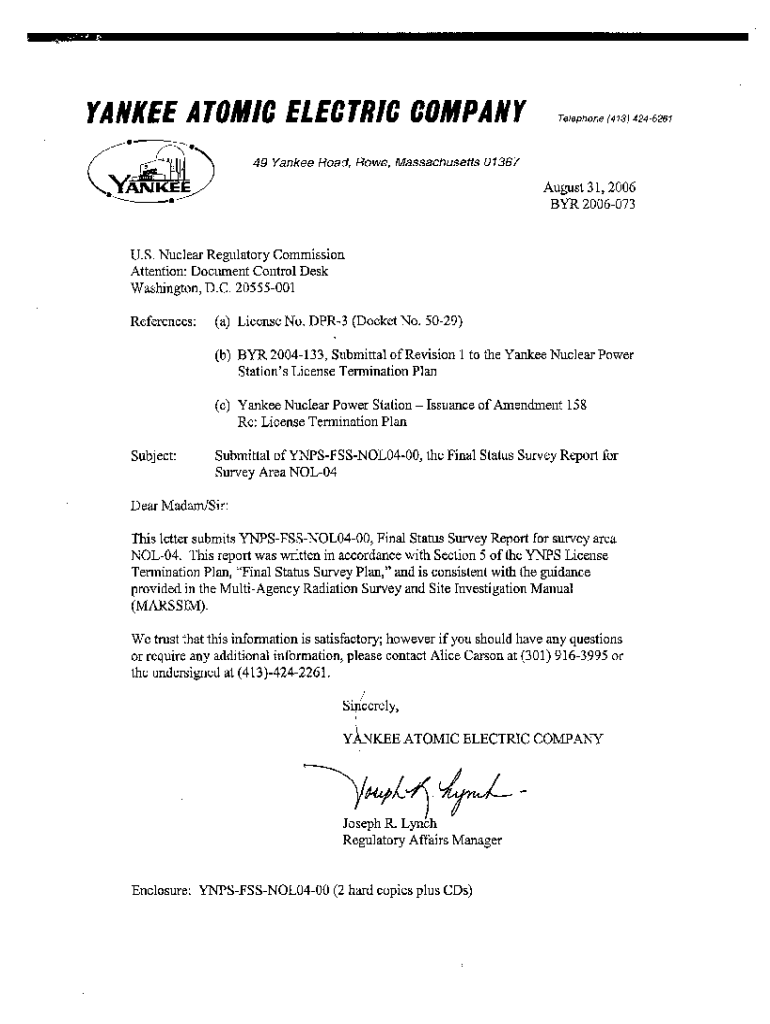 YANKEE ATOMIC ELECTRIC COMPANY

Telephone (413) 424-5261

YANKEE

49 Yankee Road, Rowe, Massachusetts 01367

August 31, 2006
BYR 2006-073

U.S. Nuclear Regulatory Commission
Attention: Document Control Desk
Washington, D.C. 20555-001

References: (a) License No. DPR-3 (Docket No. 50-29)

(b) BYR 2004-133, Submittal of Revision 1 to the Yankee Nuclear Power Station's License Termination Plan

(c) Yankee Nuclear Power Station – Issuance of Amendment 158 Re: License Termination Plan

Subject: Submittal of YNPS-FSS-NOL04-00, the Final Status Survey Report for Survey Area NOL-04

Dear Madam/Sir:

This letter submits YNPS-FSS-NOL04-00, Final Status Survey Report for survey area NOL-04. This report was written in accordance with Section 5 of the YNPS License Termination Plan, "Final Status Survey Plan," and is consistent with the guidance provided in the Multi-Agency Radiation Survey and Site Investigation Manual (MARSSIM).

We trust that this information is satisfactory; however if you should have any questions or require any additional information, please contact Alice Carson at (301) 916-3995 or the undersigned at (413)-424-2261.

Sincerely,

YANKEE ATOMIC ELECTRIC COMPANY

Joseph R. Lynch

Joseph R. Lynch
Regulatory Affairs Manager

Enclosure: YNPS-FSS-NOL04-00 (2 hard copies plus CDs)